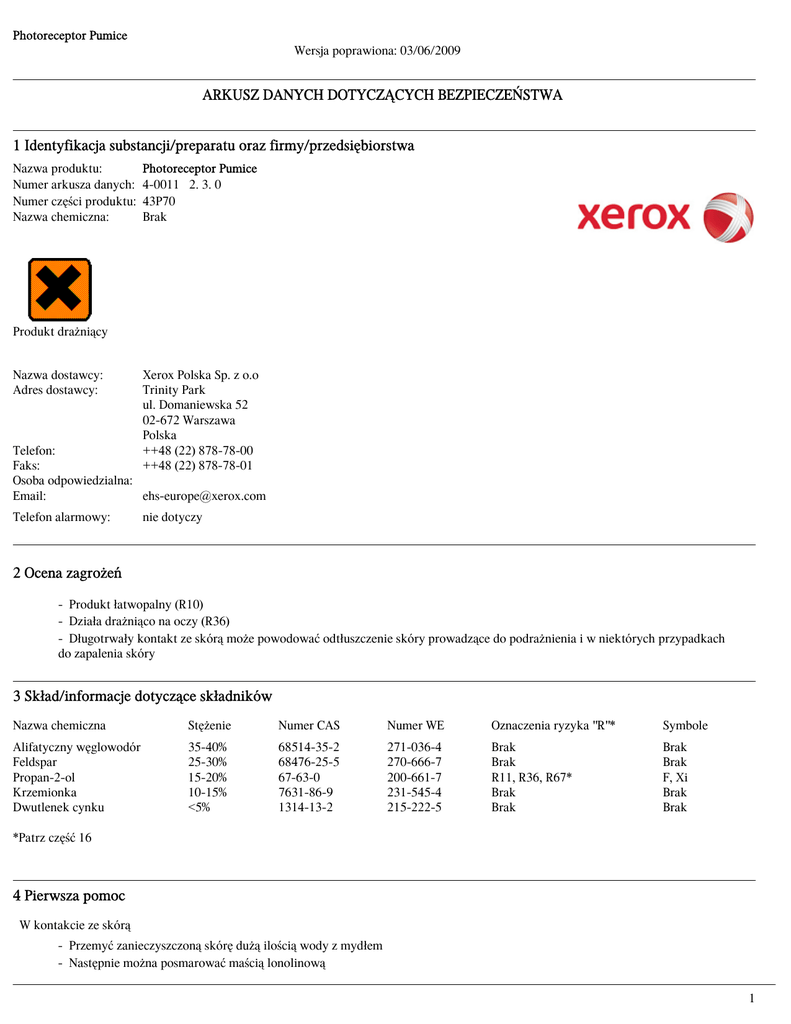 Photoreceptor Pumice
Wersja poprawiona: 03/06/2009

ARKUSZ DANYCH DOTYCZĄCYCH BEZPIECZEŃSTWA

1 Identyfikacja substancji/preparatu oraz firmy/przedsiębiorstwa

Nazwa produktu: Photoreceptor Pumice
Numer arkusza danych: 4-0011 2. 3. 0
Numer części produktu: 43P70
Nazwa chemiczna: Brak

xerox

Produkt drażniący

Nazwa dostawcy: Xerox Polska Sp. z o.o
Adres dostawcy: Trinity Park
ul. Domaniewska 52
02-672 Warszawa
Polska
Telefon: ++48 (22) 878-78-00
Faks: ++48 (22) 878-78-01
Osoba odpowiedzialna:
Email: ehs-europe@xerox.com
Telefon alarmowy: nie dotyczy

2 Ocena zagrożeń

- Produkt łatwopalny (R10)
- Działa drażniąco na oczy (R36)
- Długotrwały kontakt ze skórą może powodować odtłuszczenie skóry prowadzące do podrażnienia i w niektórych przypadkach do zapalenia skóry

3 Skład/informacje dotyczące składników

| Nazwa chemiczna | Stężenie | Numer CAS | Numer WE | Oznaczenia ryzyka "R"* | Symbole |
|---|---|---|---|---|---|
| Alifatyczny węglowodór | 35-40% | 68514-35-2 | 271-036-4 | Brak | Brak |
| Feldspar | 25-30% | 68476-25-5 | 270-666-7 | Brak | Brak |
| Propan-2-ol | 15-20% | 67-63-0 | 200-661-7 | R11, R36, R67* | F, Xi |
| Krzemionka | 10-15% | 7631-86-9 | 231-545-4 | Brak | Brak |
| Dwutlenek cynku | <5% | 1314-13-2 | 215-222-5 | Brak | Brak |

*Patrz część 16

4 Pierwsza pomoc

W kontakcie ze skórą
- Przemyć zanieczyszczoną skórę dużą ilością wody z mydłem
- Następnie można posmarować maścią lonolinową

1